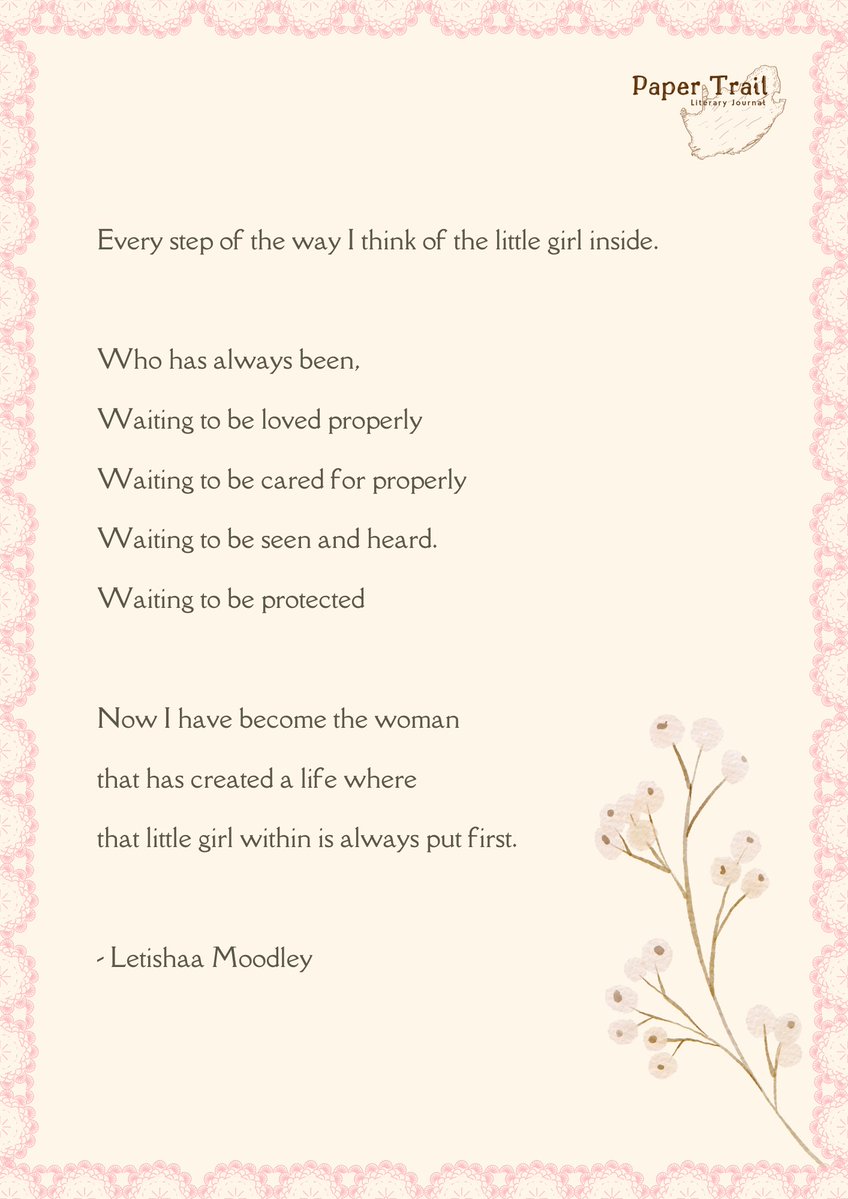 Paper Trail
Literary Journal

Every step of the way I think of the little girl inside.

Who has always been,
Waiting to be loved properly
Waiting to be cared for properly
Waiting to be seen and heard.
Waiting to be protected

Now I have become the woman
that has created a life where
that little girl within is always put first.

- Letishaa Moodley